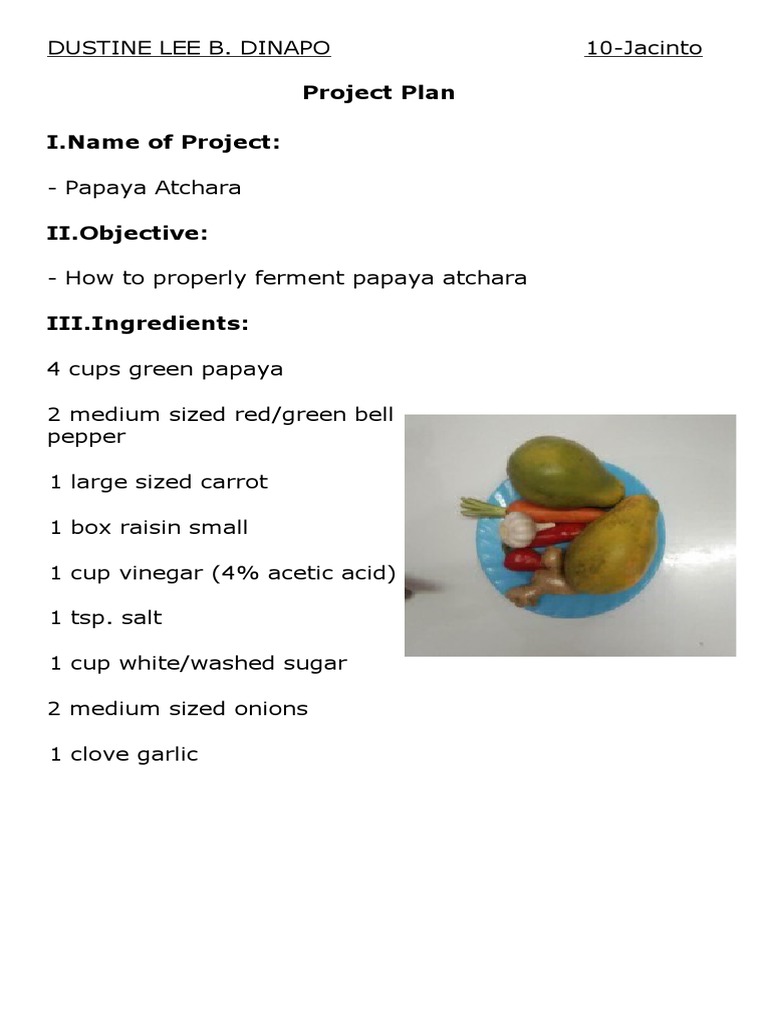 DUSTINE LEE B. DINAPO 10-Jacinto

Project Plan

I.Name of Project:

- Papaya Atchara

II.Objective:

- How to properly ferment papaya atchara

III.Ingredients:

4 cups green papaya

2 medium sized red/green bell pepper

1 large sized carrot

1 box raisin small

1 cup vinegar (4% acetic acid)

1 tsp. salt

1 cup white/washed sugar

2 medium sized onions

1 clove garlic